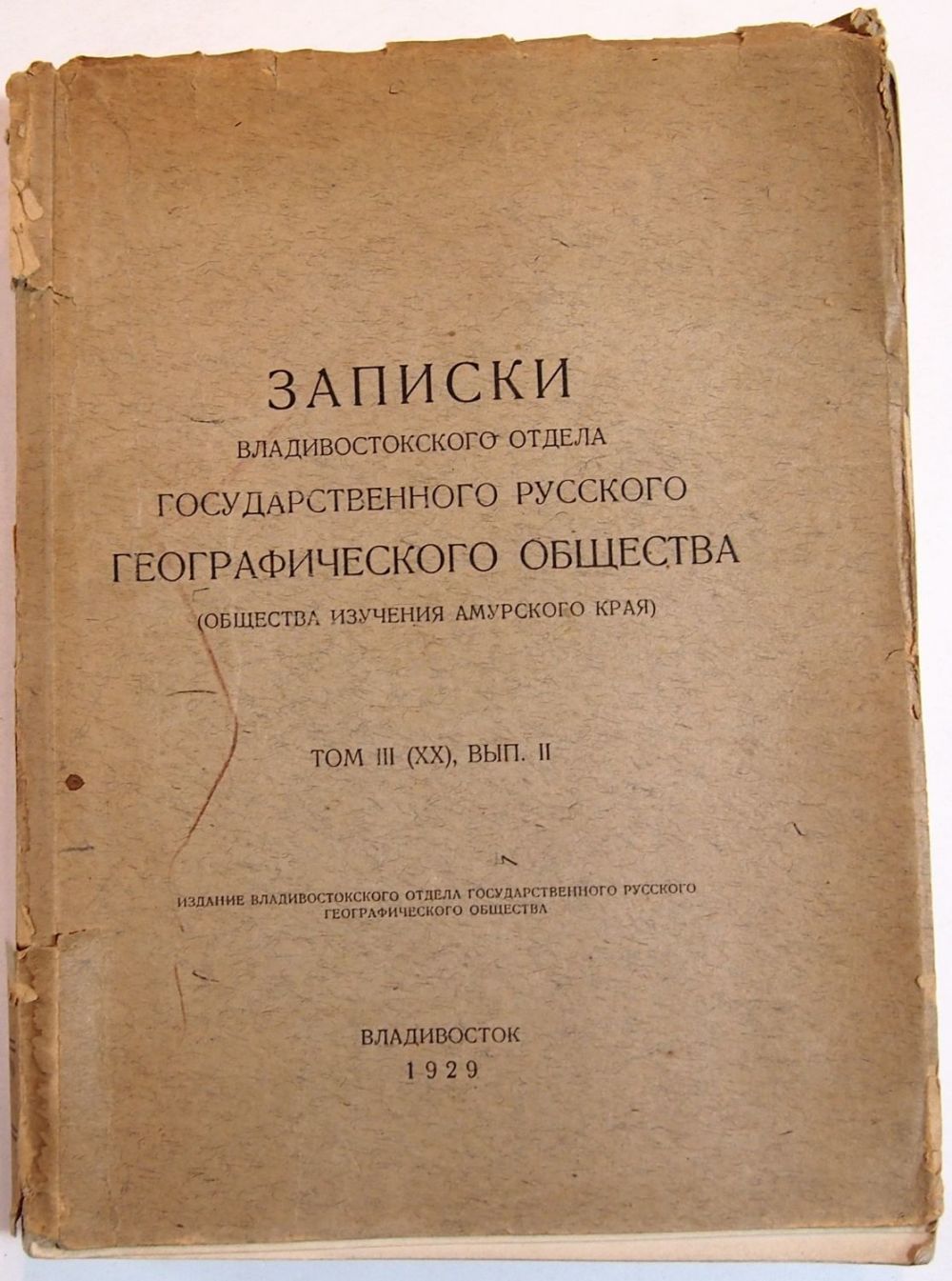 ЗАПИСКИ
ВЛАДИВОСТОКСКОГО ОТДЕЛА
ГОСУДАРСТВЕННОГО РУССКОГО
ГЕОГРАФИЧЕСКОГО ОБЩЕСТВА
(ОБЩЕСТВА ИЗУЧЕНИЯ АМУРСКОГО КРАЯ)

ТОМ III (XX), ВЫП. II

ИЗДАНИЕ ВЛАДИВОСТОКСКОГО ОТДЕЛА ГОСУДАРСТВЕННОГО РУССКОГО ГЕОГРАФИЧЕСКОГО ОБЩЕСТВА

ВЛАДИВОСТОК
1929